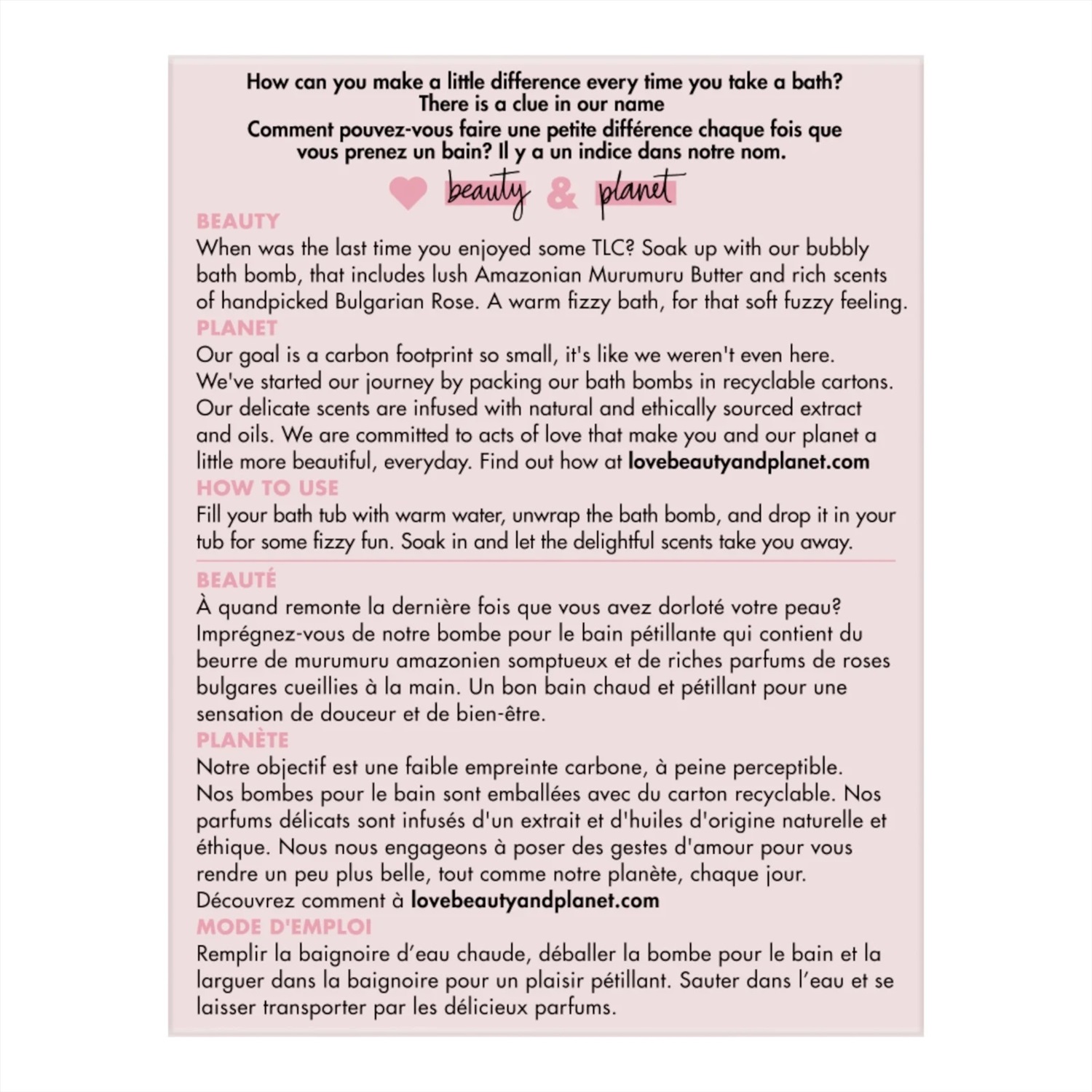 How can you make a little difference every time you take a bath? There is a clue in our name
Comment pouvez-vous faire une petite différence chaque fois que vous prenez un bain? Il y a un indice dans notre nom.

beauty & planet

BEAUTY
When was the last time you enjoyed some TLC? Soak up with our bubbly bath bomb, that includes lush Amazonian Murumuru Butter and rich scents of handpicked Bulgarian Rose. A warm fizzy bath, for that soft fuzzy feeling.
PLANET
Our goal is a carbon footprint so small, it's like we weren't even here. We've started our journey by packing our bath bombs in recyclable cartons. Our delicate scents are infused with natural and ethically sourced extract and oils. We are committed to acts of love that make you and our planet a little more beautiful, everyday. Find out how at lovebeautyandplanet.com
HOW TO USE
Fill your bath tub with warm water, unwrap the bath bomb, and drop it in your tub for some fizzy fun. Soak in and let the delightful scents take you away.

BEAUTÉ
À quand remonte la dernière fois que vous avez dorloté votre peau? Imprégnez-vous de notre bombe pour le bain pétillante qui contient du beurre de murumuru amazonien somptueux et de riches parfums de roses bulgares cueillies à la main. Un bon bain chaud et pétillant pour une sensation de douceur et de bien-être.
PLANÈTE
Notre objectif est une faible empreinte carbone, à peine perceptible. Nos bombes pour le bain sont emballées avec du carton recyclable. Nos parfums délicats sont infusés d'un extrait et d'huiles d'origine naturelle et éthique. Nous nous engageons à poser des gestes d'amour pour vous rendre un peu plus belle, tout comme notre planète, chaque jour. Découvrez comment à lovebeautyandplanet.com
MODE D'EMPLOI
Remplir la baignoire d'eau chaude, déballer la bombe pour le bain et la larguer dans la baignoire pour un plaisir pétillant. Sauter dans l'eau et se laisser transporter par les délicieux parfums.